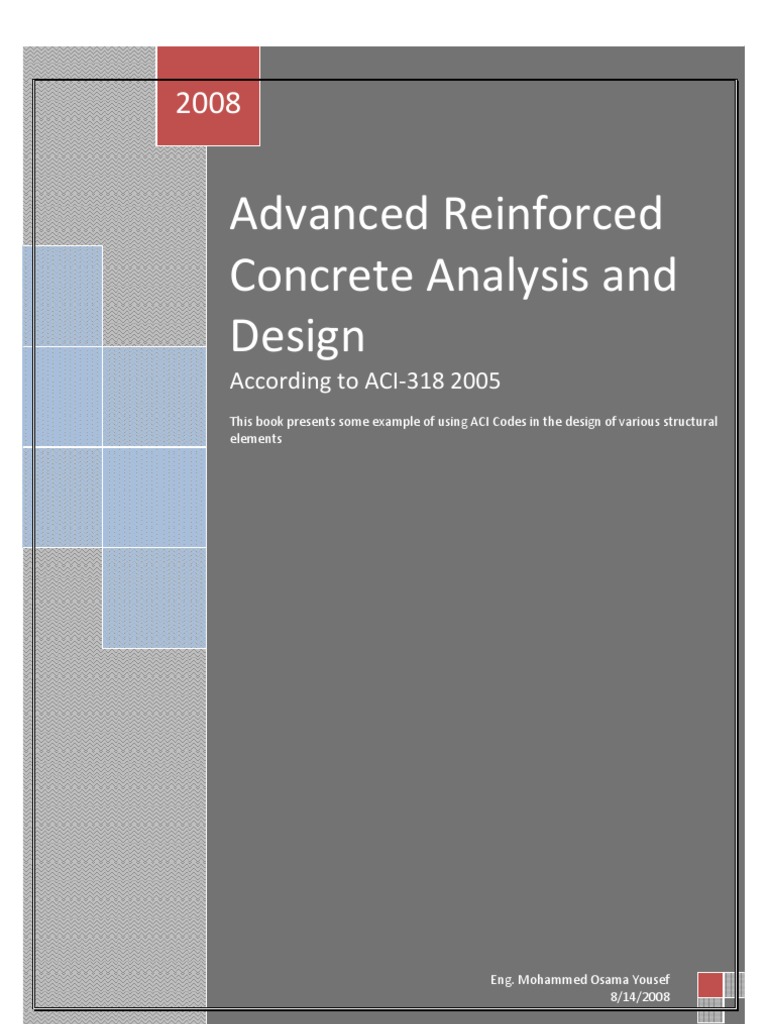 2008

Advanced Reinforced Concrete Analysis and Design

According to ACI-318 2005

This book presents some example of using ACI Codes in the design of various structural elements

Eng. Mohammed Osama Yousef
8/14/2008